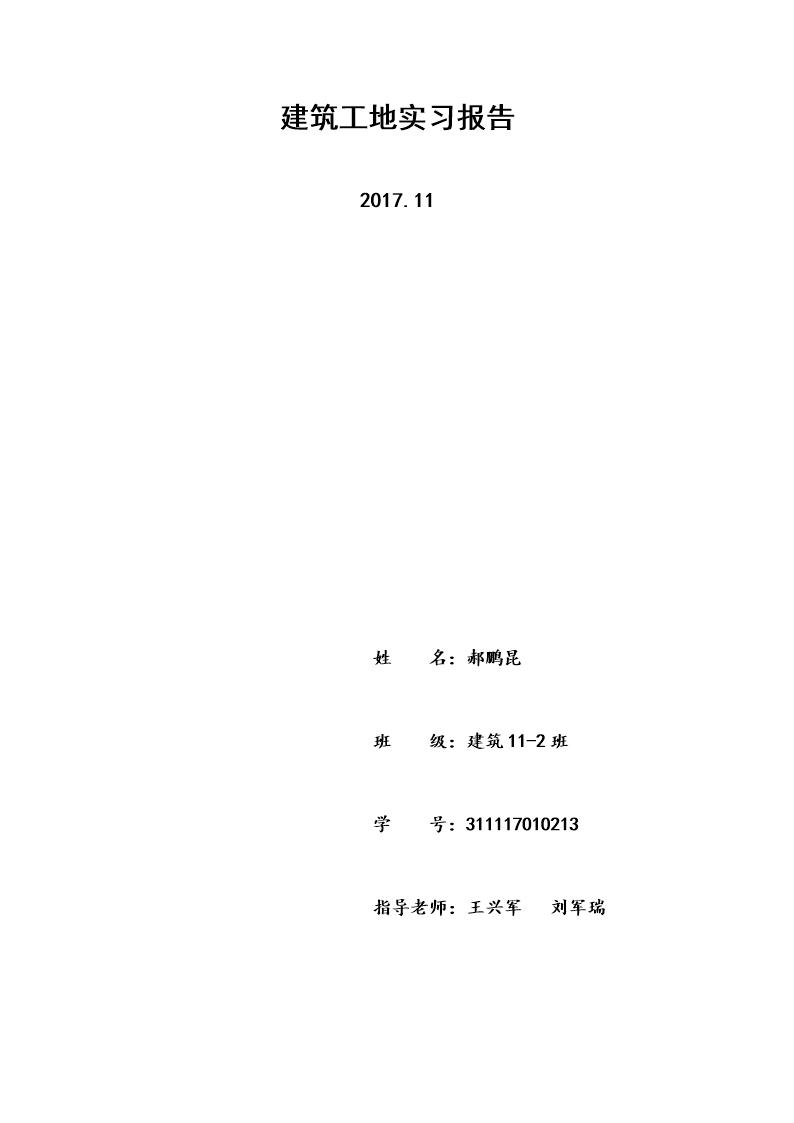 建筑工地实习报告

2017.11

姓　　名：郝鹏昆

班　　级：建筑 11-2 班

学　　号：311117010213

指导老师：王兴军　　刘军瑞